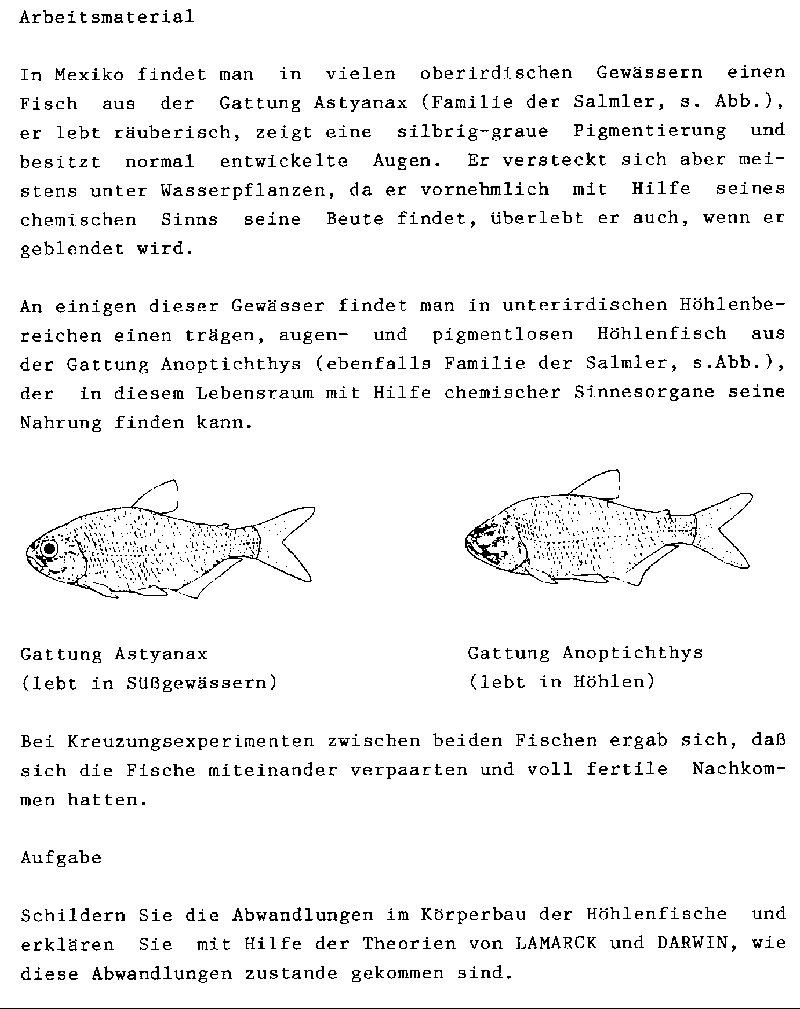 Arbeitsmaterial

In Mexiko findet man in vielen oberirdischen Gewässern einen Fisch aus der Gattung Astyanax (Familie der Salmler, s. Abb.), er lebt räuberisch, zeigt eine silbrig-graue Pigmentierung und besitzt normal entwickelte Augen. Er versteckt sich aber meistens unter Wasserpflanzen, da er vornehmlich mit Hilfe seines chemischen Sinns seine Beute findet, überlebt er auch, wenn er geblendet wird.

An einigen dieser Gewässer findet man in unterirdischen Höhlenbereichen einen trägen, augen- und pigmentlosen Höhlenfisch aus der Gattung Anoptichthys (ebenfalls Familie der Salmler, s.Abb.), der in diesem Lebensraum mit Hilfe chemischer Sinnesorgane seine Nahrung finden kann.

Gattung Astyanax
(lebt in Süßgewässern)

Gattung Anoptichthys
(lebt in Höhlen)

Bei Kreuzungsexperimenten zwischen beiden Fischen ergab sich, daß sich die Fische miteinander verpaarten und voll fertile Nachkommen hatten.

Aufgabe

Schildern Sie die Abwandlungen im Körperbau der Höhlenfische und erklären Sie mit Hilfe der Theorien von LAMARCK und DARWIN, wie diese Abwandlungen zustande gekommen sind.